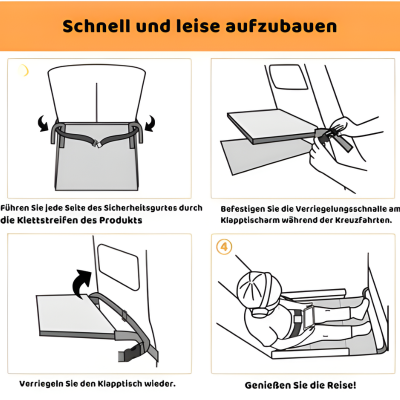 Schnell und leise aufzubauen

Führen Sie jede Seite des Sicherheitsgurtes durch die Klettstreifen des Produkts

Befestigen Sie die Verriegelungsschnalle am Klapptischarm während der Kreuzfahrten.

Verriegeln Sie den Klapptisch wieder.

4

Genießen Sie die Reise!